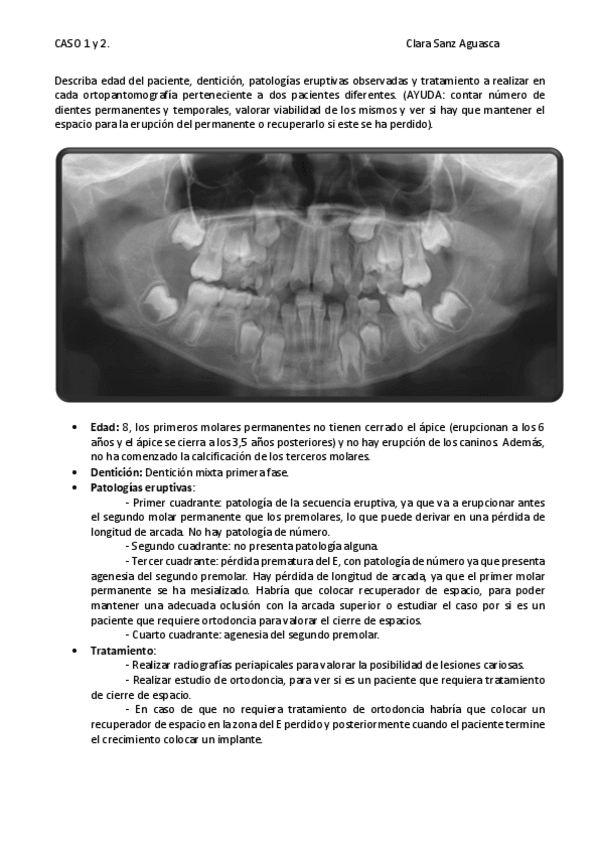 CASO 1 y 2. Clara Sanz Aguasca

Describa edad del paciente, dentición, patologías eruptivas observadas y tratamiento a realizar en cada ortopantomografía perteneciente a dos pacientes diferentes. (AYUDA: contar número de dientes permanentes y temporales, valorar viabilidad de los mismos y ver si hay que mantener el espacio para la erupción del permanente o recuperarlo si este se ha perdido).

- **Edad:** 8, los primeros molares permanentes no tienen cerrado el ápice (erupcionan a los 6 años y el ápice se cierra a los 3,5 años posteriores) y no hay erupción de los caninos. Además, no ha comenzado la calcificación de los terceros molares.
- **Dentición:** Dentición mixta primera fase.
- **Patologías eruptivas:**

- Primer cuadrante: patología de la secuencia eruptiva, ya que va a erupcionar antes el segundo molar permanente que los premolares, lo que puede derivar en una pérdida de longitud de arcada. No hay patología de número.

- Segundo cuadrante: no presenta patología alguna.

- Tercer cuadrante: pérdida prematura del E, con patología de número ya que presenta agenesia del segundo premolar. Hay pérdida de longitud de arcada, ya que el primer molar permanente se ha mesializado. Habría que colocar recuperador de espacio, para poder mantener una adecuada oclusión con la arcada superior o estudiar el caso por si es un paciente que requiere ortodoncia para valorar el cierre de espacios.

- Cuarto cuadrante: agenesia del segundo premolar.

- **Tratamiento:**

- Realizar radiografías periapicales para valorar la posibilidad de lesiones cariosas.

- Realizar estudio de ortodoncia, para ver si es un paciente que requiera tratamiento de cierre de espacio.

- En caso de que no requiera tratamiento de ortodoncia habría que colocar un recuperador de espacio en la zona del E perdido y posteriormente cuando el paciente termine el crecimiento colocar un implante.